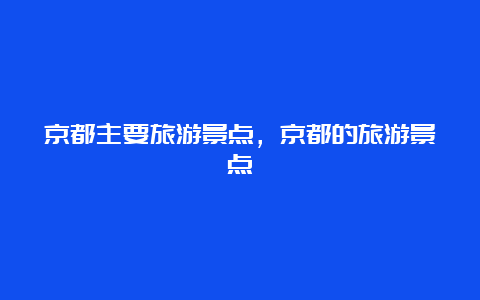 京都主要旅游景点，京都的旅游景点